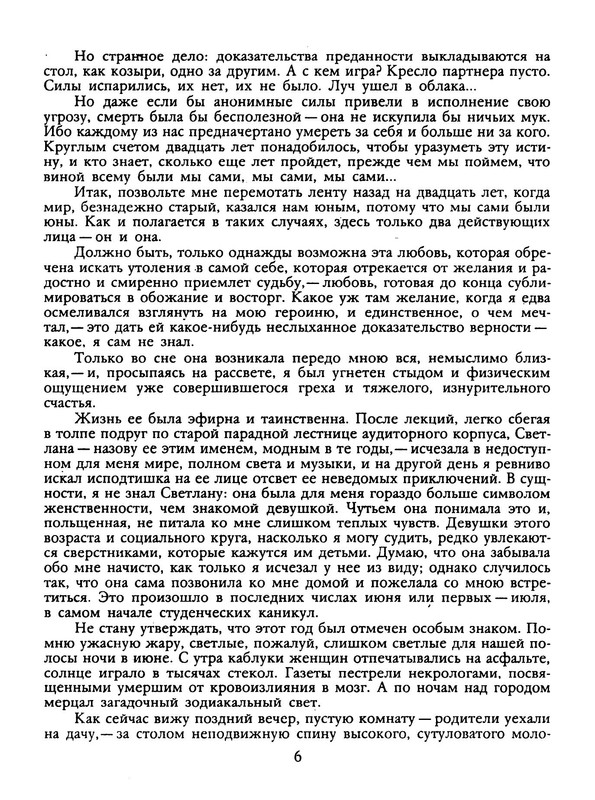 Но странное дело: доказательства преданности выкладываются на стол, как козыри, одно за другим. А с кем игра? Кресло партнера пусто. Силы испарились, их нет, их не было. Луч ушел в облака...

Но даже если бы анонимные силы привели в исполнение свою угрозу, смерть была бы бесполезной — она не искупила бы ничьих мук. Ибо каждому из нас предначертано умереть за себя и больше ни за кого. Круглым счетом двадцать лет понадобилось, чтобы уразуметь эту истину, и кто знает, сколько еще лет пройдет, прежде чем мы поймем, что виной всему были мы сами, мы сами, мы сами...

Итак, позвольте мне перемотать ленту назад на двадцать лет, когда мир, безнадежно старый, казался нам юным, потому что мы сами были юны. Как и полагается в таких случаях, здесь только два действующих лица — он и она.

Должно быть, только однажды возможна эта любовь, которая обречена искать утоления в самой себе, которая отрекается от желания и радостно и смиренно приемлет судьбу, — любовь, готовая до конца сублимироваться в обожание и восторг. Какое уж там желание, когда я едва осмеливался взглянуть на мою героиню, и единственное, о чем мечтал, — это дать ей какое-нибудь неслыханное доказательство верности — какое, я сам не знал.

Только во сне она возникала передо мною вся, немыслимо близкая, — и, просыпаясь на рассвете, я был угнетен стыдом и физическим ощущением уже совершившегося греха и тяжелого, изнурительного счастья.

Жизнь ее была эфирна и таинственна. После лекций, легко сбегая в толпе подруг по старой парадной лестнице аудиторного корпуса, Светлана — назову ее этим именем, модным в те годы, — исчезала в недоступном для меня мире, полном света и музыки, и на другой день я ревниво искал исподтишка на ее лице отсвет ее неведомых приключений. В сущности, я не знал Светлану: она была для меня гораздо больше символом женственности, чем знакомой девушкой. Чутьем она понимала это и, польщенная, не питала ко мне слишком теплых чувств. Девушки этого возраста и социального круга, насколько я могу судить, редко увлекаются сверстниками, которые кажутся им детьми. Думаю, что она забывала обо мне начисто, как только я исчезал у нее из виду; однако случилось так, что она сама позвонила ко мне домой и пожелала со мною встретиться. Это произошло в последних числах июня или первых — июля, в самом начале студенческих каникул.

Не стану утверждать, что этот год был отмечен особым знаком. Помню ужасную жару, светлые, пожалуй, слишком светлые для нашей полосы ночи в июне. С утра каблуки женщин отпечатывались на асфальте, солнце играло в тысячах стекол. Газеты пестрели некрологами, посвященными умершим от кровоизлияния в мозг. А по ночам над городом мерцал загадочный зодиакальный свет.

Как сейчас вижу поздний вечер, пустую комнату — родители уехали на дачу, — за столом неподвижную спину высокого, сутуловатого моло-

6